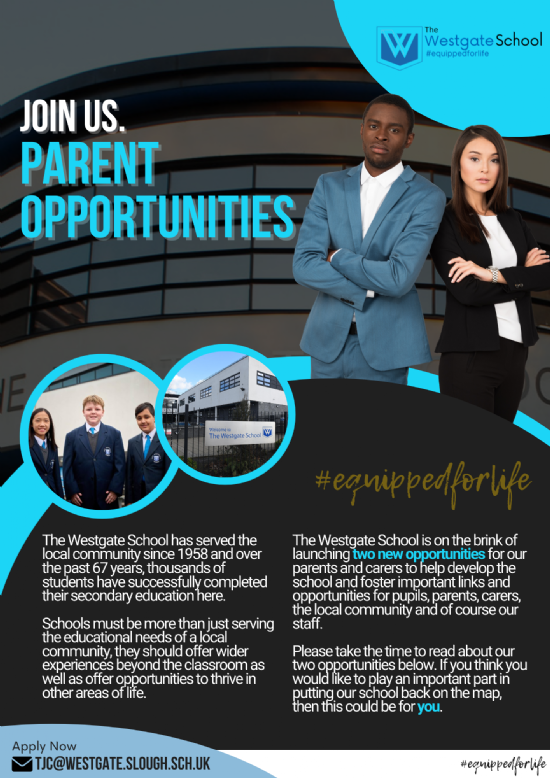 The Westgate School
#equippedforlife

JOIN US.
PARENT OPPORTUNITIES

Welcome to The Westgate School

#equippedforlife

The Westgate School has served the local community since 1958 and over the past 67 years, thousands of students have successfully completed their secondary education here.

Schools must be more than just serving the educational needs of a local community, they should offer wider experiences beyond the classroom as well as offer opportunities to thrive in other areas of life.

The Westgate School is on the brink of launching two new opportunities for our parents and carers to help develop the school and foster important links and opportunities for pupils, parents, carers, the local community and of course our staff.

Please take the time to read about our two opportunities below. If you think you would like to play an important part in putting our school back on the map, then this could be for you.

Apply Now
TJC@WESTGATE.SLOUGH.SCH.UK

#equippedforlife